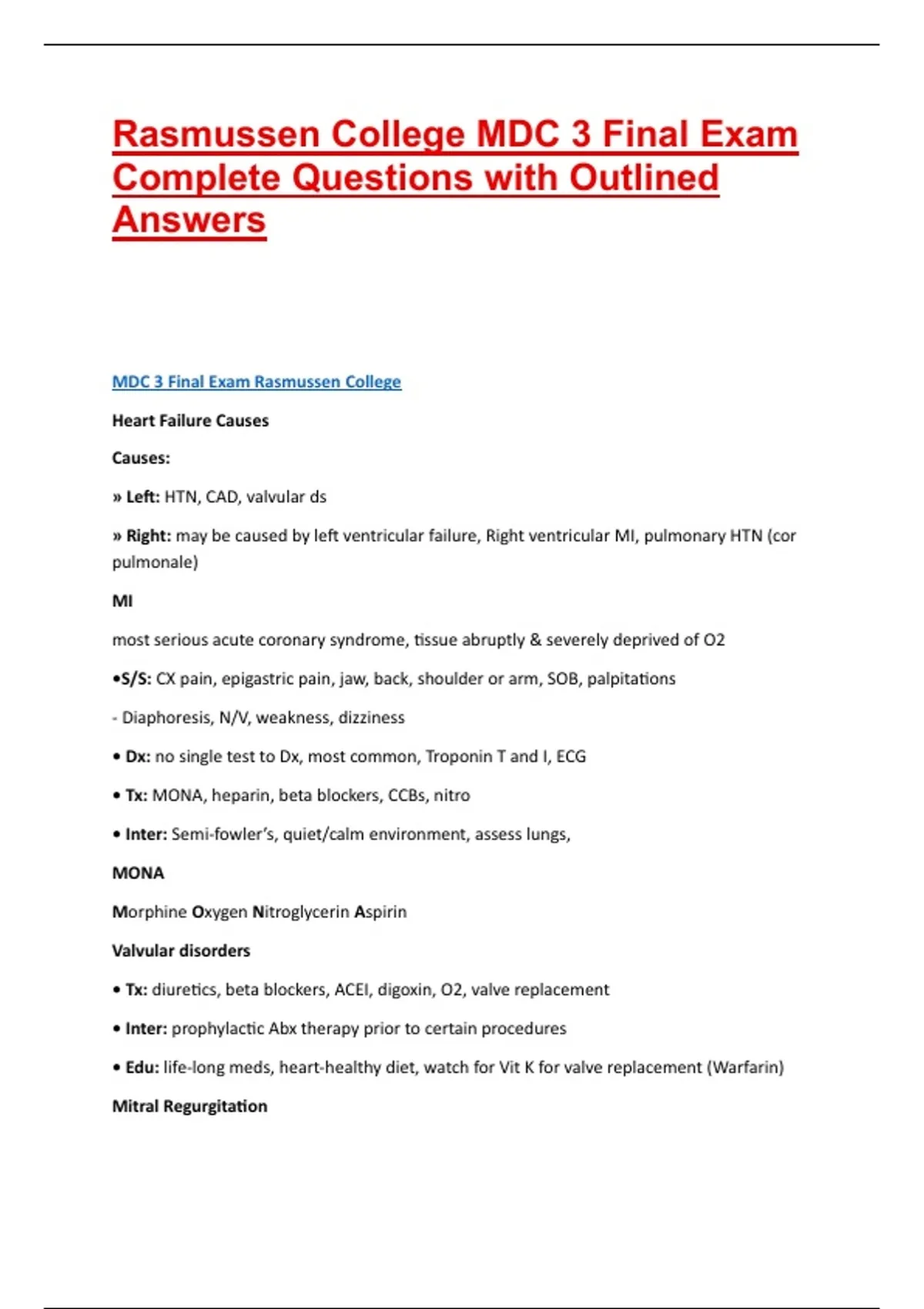 Rasmussen College MDC 3 Final Exam Complete Questions with Outlined Answers

MDC 3 Final Exam Rasmussen College

Heart Failure Causes

Causes:

» Left: HTN, CAD, valvular ds

» Right: may be caused by left ventricular failure, Right ventricular MI, pulmonary HTN (cor pulmonale)

MI

most serious acute coronary syndrome, tissue abruptly & severely deprived of O2

•S/S: CX pain, epigastric pain, jaw, back, shoulder or arm, SOB, palpitations

- Diaphoresis, N/V, weakness, dizziness

• Dx: no single test to Dx, most common, Troponin T and I, ECG

• Tx: MONA, heparin, beta blockers, CCBs, nitro

• Inter: Semi-fowler's, quiet/calm environment, assess lungs,

MONA

Morphine Oxygen Nitroglycerin Aspirin

Valvular disorders

• Tx: diuretics, beta blockers, ACEI, digoxin, O2, valve replacement

• Inter: prophylactic Abx therapy prior to certain procedures

• Edu: life-long meds, heart-healthy diet, watch for Vit K for valve replacement (Warfarin)

Mitral Regurgitation